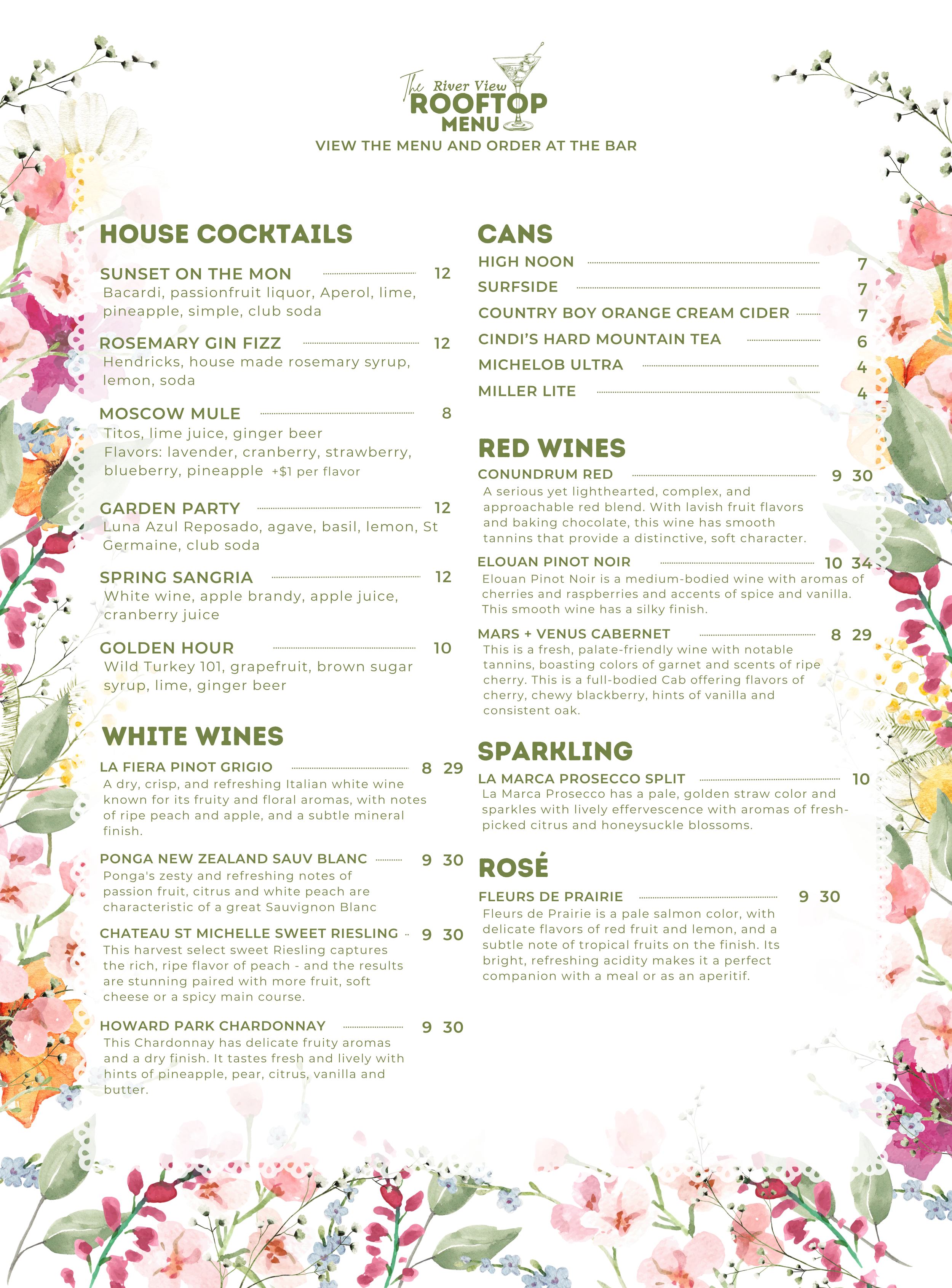 The River View
ROOFTOP
MENU
VIEW THE MENU AND ORDER AT THE BAR

HOUSE COCKTAILS

SUNSET ON THE MON 12
Bacardi, passionfruit liquor, Aperol, lime, pineapple, simple, club soda

ROSEMARY GIN FIZZ 12
Hendricks, house made rosemary syrup, lemon, soda

MOSCOW MULE 8
Titos, lime juice, ginger beer
Flavors: lavender, cranberry, strawberry, blueberry, pineapple +$1 per flavor

GARDEN PARTY 12
Luna Azul Reposado, agave, basil, lemon, St Germaine, club soda

SPRING SANGRIA 12
White wine, apple brandy, apple juice, cranberry juice

GOLDEN HOUR 10
Wild Turkey 101, grapefruit, brown sugar syrup, lime, ginger beer

WHITE WINES

LA FIERA PINOT GRIGIO 8 29
A dry, crisp, and refreshing Italian white wine known for its fruity and floral aromas, with notes of ripe peach and apple, and a subtle mineral finish.

PONGA NEW ZEALAND SAUV BLANC 9 30
Ponga's zesty and refreshing notes of passion fruit, citrus and white peach are characteristic of a great Sauvignon Blanc

CHATEAU ST MICHELLE SWEET RIESLING 9 30
This harvest select sweet Riesling captures the rich, ripe flavor of peach - and the results are stunning paired with more fruit, soft cheese or a spicy main course.

HOWARD PARK CHARDONNAY 9 30
This Chardonnay has delicate fruity aromas and a dry finish. It tastes fresh and lively with hints of pineapple, pear, citrus, vanilla and butter.

CANS
HIGH NOON 7
SURFSIDE 7
COUNTRY BOY ORANGE CREAM CIDER 7
CINDI'S HARD MOUNTAIN TEA 6
MICHELOB ULTRA 4
MILLER LITE 4

RED WINES
CONUNDRUM RED 9 30
A serious yet lighthearted, complex, and approachable red blend. With lavish fruit flavors and baking chocolate, this wine has smooth tannins that provide a distinctive, soft character.

ELOUAN PINOT NOIR 10 34
Elouan Pinot Noir is a medium-bodied wine with aromas of cherries and raspberries and accents of spice and vanilla. This smooth wine has a silky finish.

MARS + VENUS CABERNET 8 29
This is a fresh, palate-friendly wine with notable tannins, boasting colors of garnet and scents of ripe cherry. This is a full-bodied Cab offering flavors of cherry, chewy blackberry, hints of vanilla and consistent oak.

SPARKLING
LA MARCA PROSECCO SPLIT 10
La Marca Prosecco has a pale, golden straw color and sparkles with lively effervescence with aromas of fresh-picked citrus and honeysuckle blossoms.

ROSÉ
FLEURS DE PRAIRIE 9 30
Fleurs de Prairie is a pale salmon color, with delicate flavors of red fruit and lemon, and a subtle note of tropical fruits on the finish. Its bright, refreshing acidity makes it a perfect companion with a meal or as an aperitif.